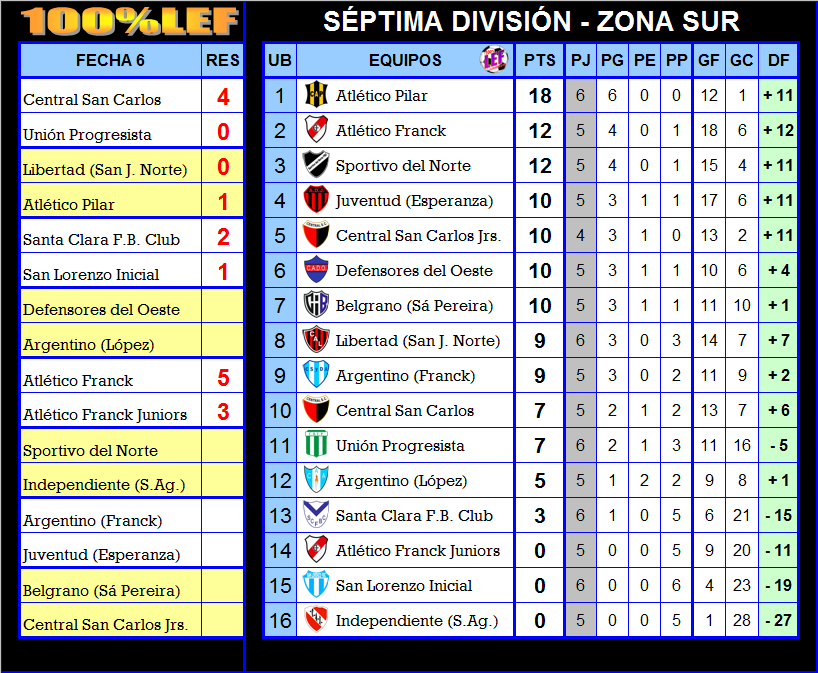 100%LEF

| FECHA 6 | RES |
|---|---|
| Central San Carlos | 4 |
| Unión Progresista | 0 |
| Libertad (San J. Norte) | 0 |
| Atlético Pilar | 1 |
| Santa Clara F.B. Club | 2 |
| San Lorenzo Inicial | 1 |
| Defensores del Oeste | |
| Argentino (López) | |
| Atlético Franck | 5 |
| Atlético Franck Juniors | 3 |
| Sportivo del Norte | |
| Independiente (S.Ag.) | |
| Argentino (Franck) | |
| Juventud (Esperanza) | |
| Belgrano (Sá Pereira) | |
| Central San Carlos Jrs. | |

SÉPTIMA DIVISIÓN - ZONA SUR

| UB | EQUIPOS | PTS | PJ | PG | PE | PP | GF | GC | DF |
|---|---|---|---|---|---|---|---|---|---|
| 1 | Atlético Pilar | 18 | 6 | 6 | 0 | 0 | 12 | 1 | + 11 |
| 2 | Atlético Franck | 12 | 5 | 4 | 0 | 1 | 18 | 6 | + 12 |
| 3 | Sportivo del Norte | 12 | 5 | 4 | 0 | 1 | 15 | 4 | + 11 |
| 4 | Juventud (Esperanza) | 10 | 5 | 3 | 1 | 1 | 17 | 6 | + 11 |
| 5 | Central San Carlos Jrs. | 10 | 4 | 3 | 1 | 0 | 13 | 2 | + 11 |
| 6 | Defensores del Oeste | 10 | 5 | 3 | 1 | 1 | 10 | 6 | + 4 |
| 7 | Belgrano (Sá Pereira) | 10 | 5 | 3 | 1 | 1 | 11 | 10 | + 1 |
| 8 | Libertad (San J. Norte) | 9 | 6 | 3 | 0 | 3 | 14 | 7 | + 7 |
| 9 | Argentino (Franck) | 9 | 5 | 3 | 0 | 2 | 11 | 9 | + 2 |
| 10 | Central San Carlos | 7 | 5 | 2 | 1 | 2 | 13 | 7 | + 6 |
| 11 | Unión Progresista | 7 | 6 | 2 | 1 | 3 | 11 | 16 | - 5 |
| 12 | Argentino (López) | 5 | 5 | 1 | 2 | 2 | 9 | 8 | + 1 |
| 13 | Santa Clara F.B. Club | 3 | 6 | 1 | 0 | 5 | 6 | 21 | - 15 |
| 14 | Atlético Franck Juniors | 0 | 5 | 0 | 0 | 5 | 9 | 20 | - 11 |
| 15 | San Lorenzo Inicial | 0 | 6 | 0 | 0 | 6 | 4 | 23 | - 19 |
| 16 | Independiente (S.Ag.) | 0 | 5 | 0 | 0 | 5 | 1 | 28 | - 27 |